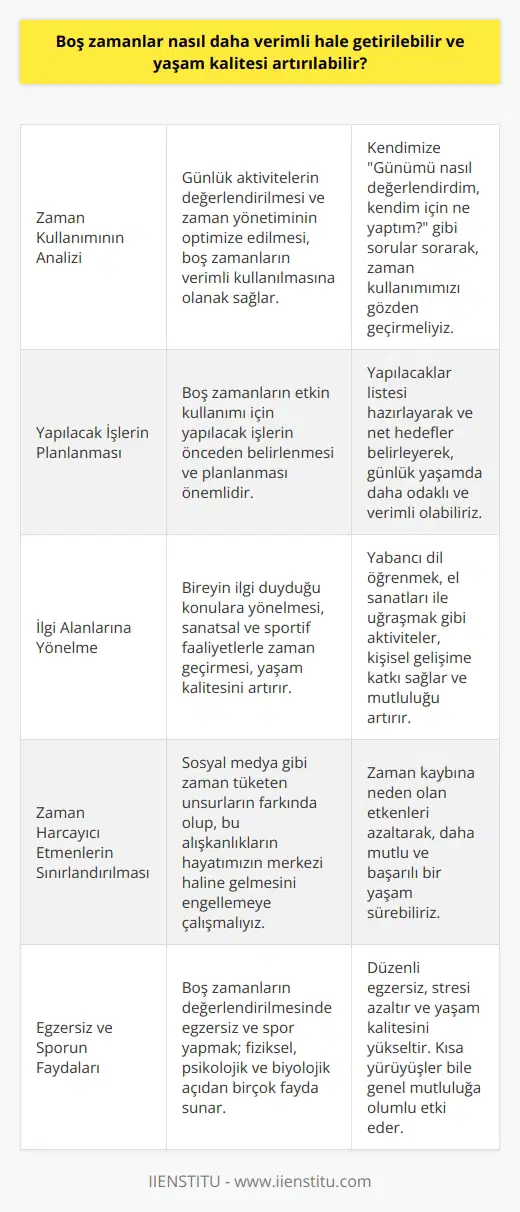 Boş zamanlar nasıl daha verimli hale getirilebilir ve yaşam kalitesi artırılabilir?

| | | |
|---|---|---|
| Zaman Kullanımının Analizi | Günlük aktivitelerin değerlendirilmesi ve zaman yönetiminin optimize edilmesi, boş zamanların verimli kullanılmasına olanak sağlar. | Kendimize "Günümü nasıl değerlendirdim, kendim için ne yaptım?" gibi sorular sorarak, zaman kullanımımızı gözden geçirmeliyiz. |
| Yapılacak İşlerin Planlanması | Boş zamanların etkin kullanımı için yapılacak işlerin önceden belirlenmesi ve planlanması önemlidir. | Yapılacaklar listesi hazırlayarak ve net hedefler belirleyerek, günlük yaşamda daha odaklı ve verimli olabiliriz. |
| İlgi Alanlarına Yönelme | Bireyin ilgi duyduğu konulara yönelmesi, sanatsal ve sportif faaliyetlerle zaman geçirmesi, yaşam kalitesini artırır. | Yabancı dil öğrenmek, el sanatları ile uğraşmak gibi aktiviteler, kişisel gelişime katkı sağlar ve mutluluğu artırır. |
| Zaman Harcayıcı Etmenlerin Sınırlandırılması | Sosyal medya gibi zaman tüketen unsurların farkında olup, bu alışkanlıkların hayatımızın merkezi haline gelmesini engellemeye çalışmalıyız. | Zaman kaybına neden olan etkenleri azaltarak, daha mutlu ve başarılı bir yaşam sürebiliriz. |
| Egzersiz ve Sporun Faydaları | Boş zamanların değerlendirilmesinde egzersiz ve spor yapmak; fiziksel, psikolojik ve biyolojik açıdan birçok fayda sunar. | Düzenli egzersiz, stresi azaltır ve yaşam kalitesini yükseltir. Kısa yürüyüşler bile genel mutluluğa olumlu etki eder. |

IIENSTITU - www.iienstitu.com